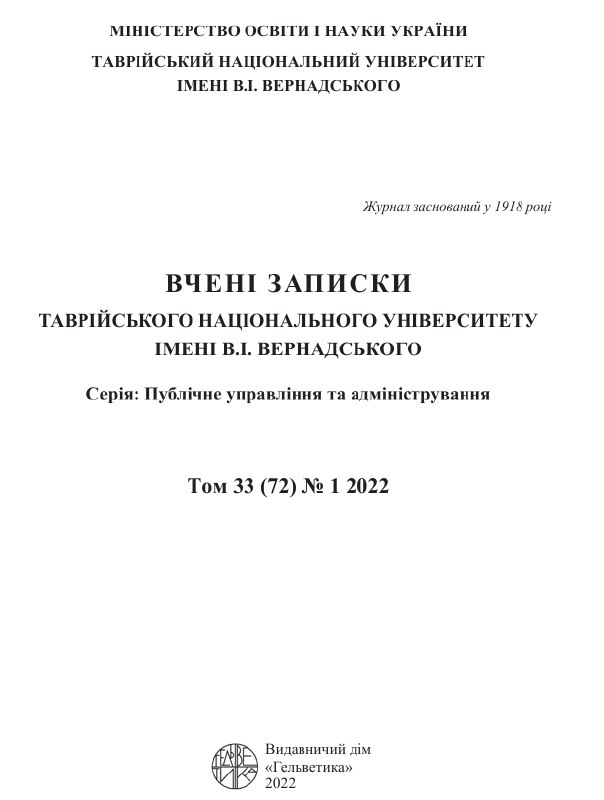 МІНІСТЕРСТВО ОСВІТИ І НАУКИ УКРАЇНИ
ТАВРІЙСЬКИЙ НАЦІОНАЛЬНИЙ УНІВЕРСИТЕТ
ІМЕНІ В.І. ВЕРНАДСЬКОГО

Журнал заснований у 1918 році

ВЧЕНІ ЗАПИСКИ
ТАВРІЙСЬКОГО НАЦІОНАЛЬНОГО УНІВЕРСИТЕТУ
ІМЕНІ В.І. ВЕРНАДСЬКОГО

Серія: Публічне управління та адміністрування

Том 33 (72) № 1 2022

ГЕЛЬВЕТИКА

Видавничий дім
«Гельветика»
2022